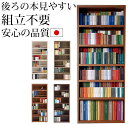 後ろの本見やすい
組立不要
安心の品質